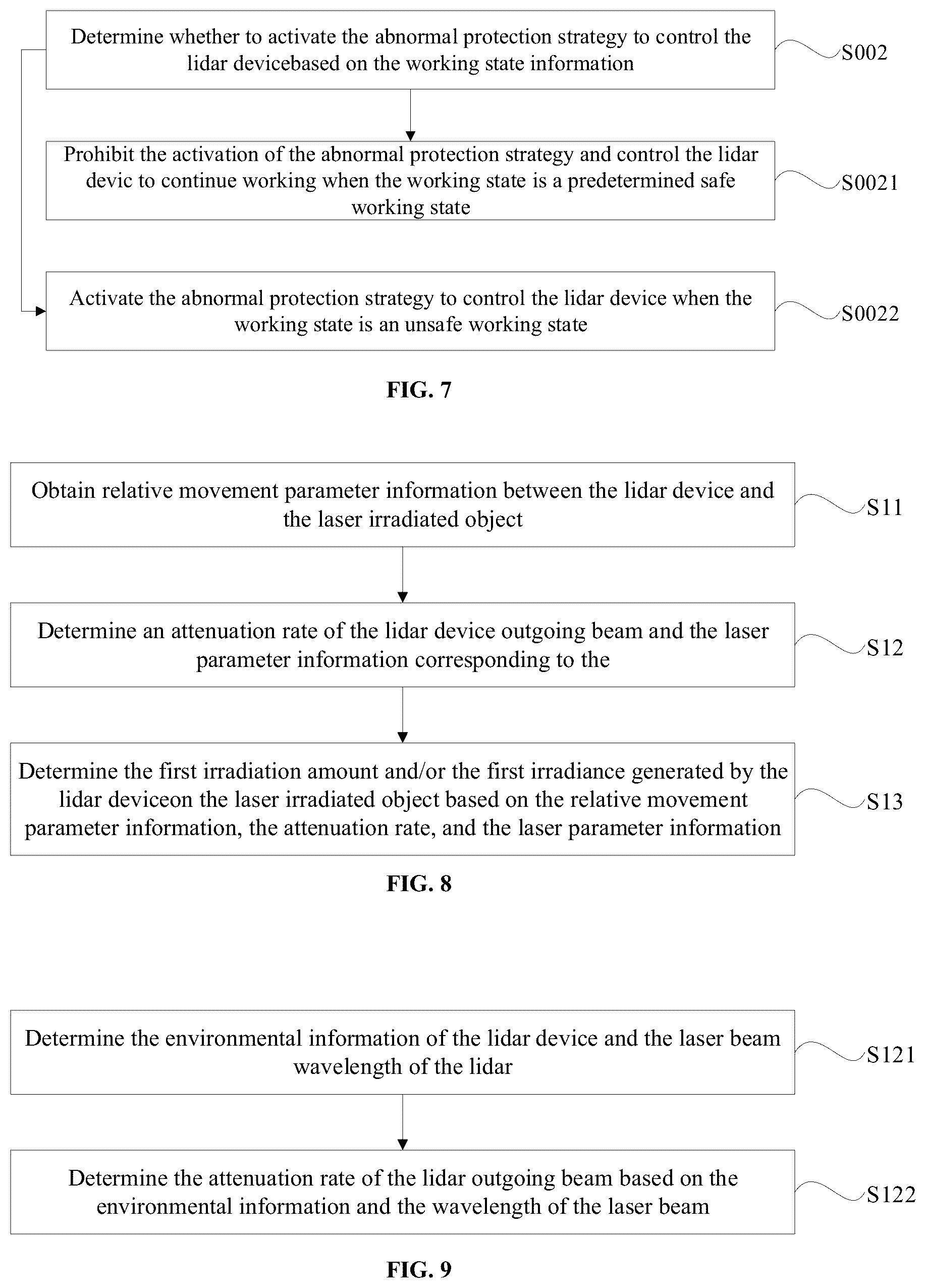 Determine whether to activate the abnormal protection strategy to control the lidar devicebased on the working state information

S002

Prohibit the activation of the abnormal protection strategy and control the lidar devic to continue working when the working state is a predetermined safe working state

S0021

Activate the abnormal protection strategy to control the lidar device when the working state is an unsafe working state

S0022

FIG. 7

Obtain relative movement parameter information between the lidar device and the laser irradiated object

S11

Determine an attenuation rate of the lidar device outgoing beam and the laser parameter information corresponding to the

S12

Determine the first irradiation amount and/or the first irradiance generated by the lidar deviceon the laser irradiated object based on the relative movement parameter information, the attenuation rate, and the laser parameter information

S13

FIG. 8

Determine the environmental information of the lidar device and the laser beam wavelength of the lidar

S121

Determine the attenuation rate of the lidar outgoing beam based on the environmental information and the wavelength of the laser beam

S122

FIG. 9